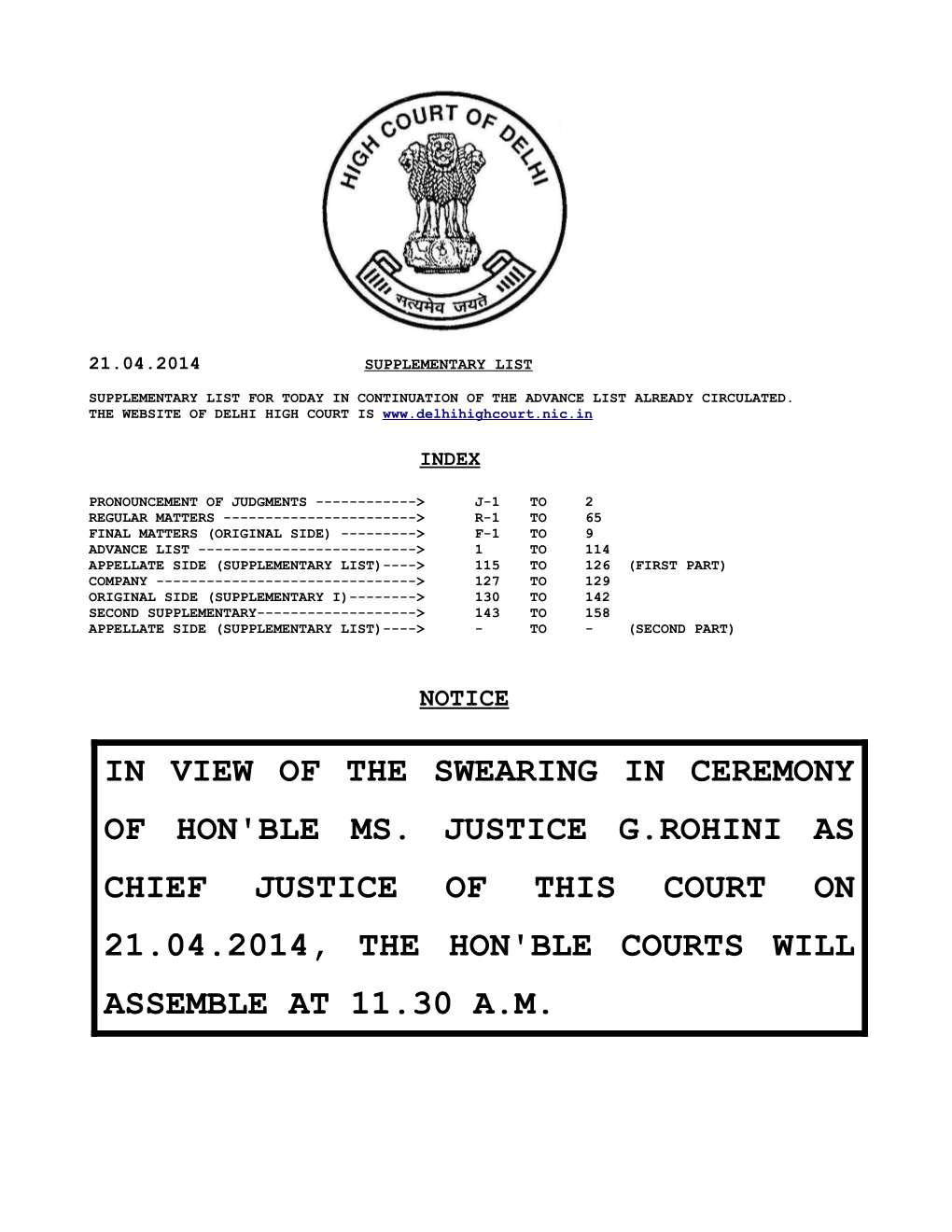 HIGH COURT OF DELHI

सत्यमेव जयते

21.04.2014 SUPPLEMENTARY LIST

SUPPLEMENTARY LIST FOR TODAY IN CONTINUATION OF THE ADVANCE LIST ALREADY CIRCULATED.
THE WEBSITE OF DELHI HIGH COURT IS www.delhihighcourt.nic.in

INDEX

PRONOUNCEMENT OF JUDGMENTS ------------> J-1 TO 2
REGULAR MATTERS -----------------------> R-1 TO 65
FINAL MATTERS (ORIGINAL SIDE) ---------> F-1 TO 9
ADVANCE LIST --------------------------> 1 TO 114
APPELLATE SIDE (SUPPLEMENTARY LIST)----> 115 TO 126 (FIRST PART)
COMPANY -------------------------------> 127 TO 129
ORIGINAL SIDE (SUPPLEMENTARY I)--------> 130 TO 142
SECOND SUPPLEMENTARY-------------------> 143 TO 158
APPELLATE SIDE (SUPPLEMENTARY LIST)----> - TO - (SECOND PART)

NOTICE

IN VIEW OF THE SWEARING IN CEREMONY OF HON'BLE MS. JUSTICE G.ROHINI AS CHIEF JUSTICE OF THIS COURT ON 21.04.2014, THE HON'BLE COURTS WILL ASSEMBLE AT 11.30 A.M.